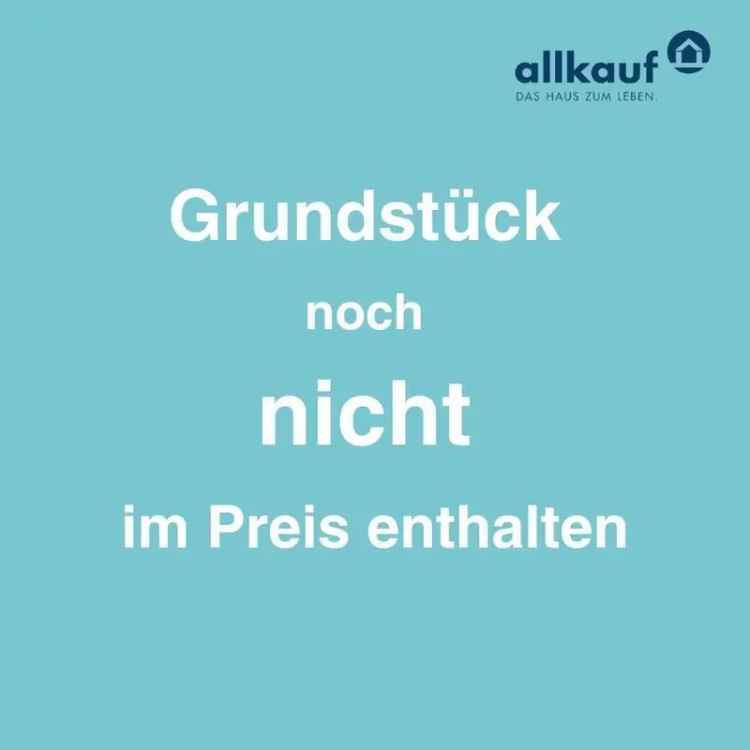 allkauf
DAS HAUS ZUM LEBEN

Grundstück

noch

nicht

im Preis enthalten